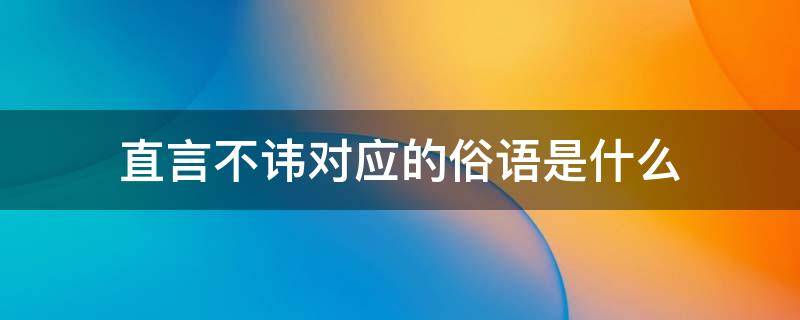 直言不讳对应的俗语是什么